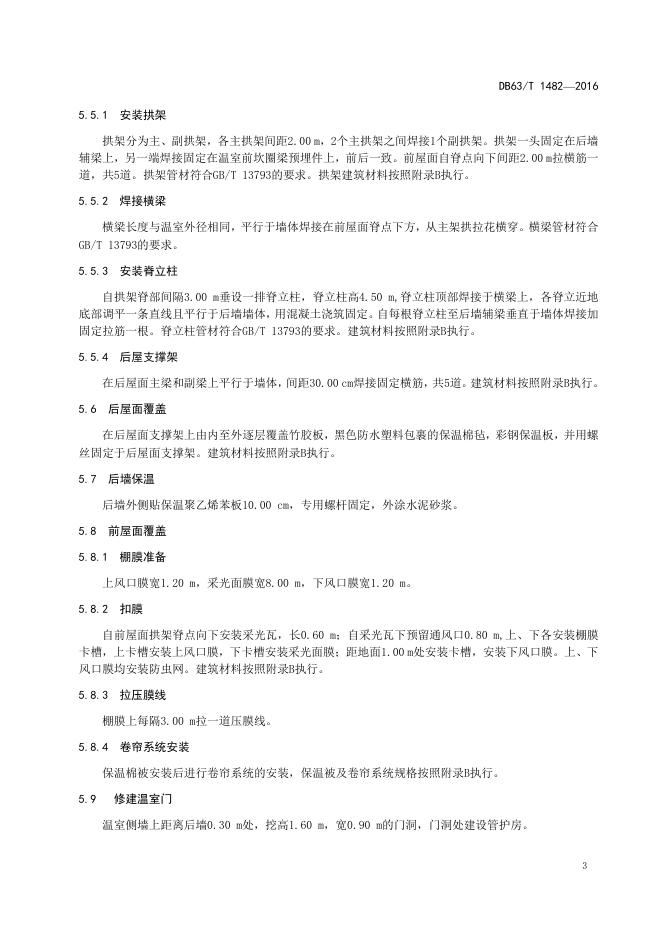 DB63/T 1482—2016

5.5.1 安装拱架

拱架分为主、副拱架，各主拱架间距2.00 m，2个主拱架之间焊接1个副拱架。拱架一头固定在后墙辅梁上，另一端焊接固定在温室前坎圈梁预埋件上，前后一致。前屋面自脊点向下间距2.00 m拉横筋一道，共5道。拱架管材符合GB/T 13793的要求。拱架建筑材料按照附录B执行。

5.5.2 焊接横梁

横梁长度与温室外径相同，平行于墙体焊接在前屋面脊点下方，从主架拱拉花横穿。横梁管材符合GB/T 13793的要求。

5.5.3 安装脊立柱

自拱架脊部间隔3.00 m垂设一排脊立柱，脊立柱高4.50 m，脊立柱顶部焊接于横梁上，各脊立近地底部调平一条直线且平行于后墙墙体，用混凝土浇筑固定。自每根脊立柱至后墙辅梁垂直于墙体焊接加固定拉筋一根。脊立柱管材符合GB/T 13793的要求。建筑材料按照附录B执行。

5.5.4 后屋支撑架

在后屋面主梁和副梁上平行于墙体，间距30.00 cm焊接固定横筋，共5道。建筑材料按照附录B执行。

5.6 后屋面覆盖

在后屋面支撑架上由内至外逐层覆盖竹胶板，黑色防水塑料包裹的保温棉毡，彩钢保温板，并用螺丝固定于后屋面支撑架。建筑材料按照附录B执行。

5.7 后墙保温

后墙外侧贴保温聚乙烯苯板10.00 cm，专用螺杆固定，外涂水泥砂浆。

5.8 前屋面覆盖

5.8.1 棚膜准备

上风口膜宽1.20 m，采光面膜宽8.00 m，下风口膜宽1.20 m。

5.8.2 扣膜

自前屋面拱架脊点向下安装采光瓦，长0.60 m；自采光瓦下预留通风口0.80 m，上、下各安装棚膜卡槽，上卡槽安装上风口膜，下卡槽安装采光面膜；距地面1.00 m处安装卡槽，安装下风口膜。上、下风口膜均安装防虫网。建筑材料按照附录B执行。

5.8.3 拉压膜线

棚膜上每隔3.00 m拉一道压膜线。

5.8.4 卷帘系统安装

保温棉被安装后进行卷帘系统的安装，保温被及卷帘系统规格按照附录B执行。

5.9 修建温室门

温室侧墙上距离后墙0.30 m处，挖高1.60 m，宽0.90 m的门洞，门洞处建设管护房。

3